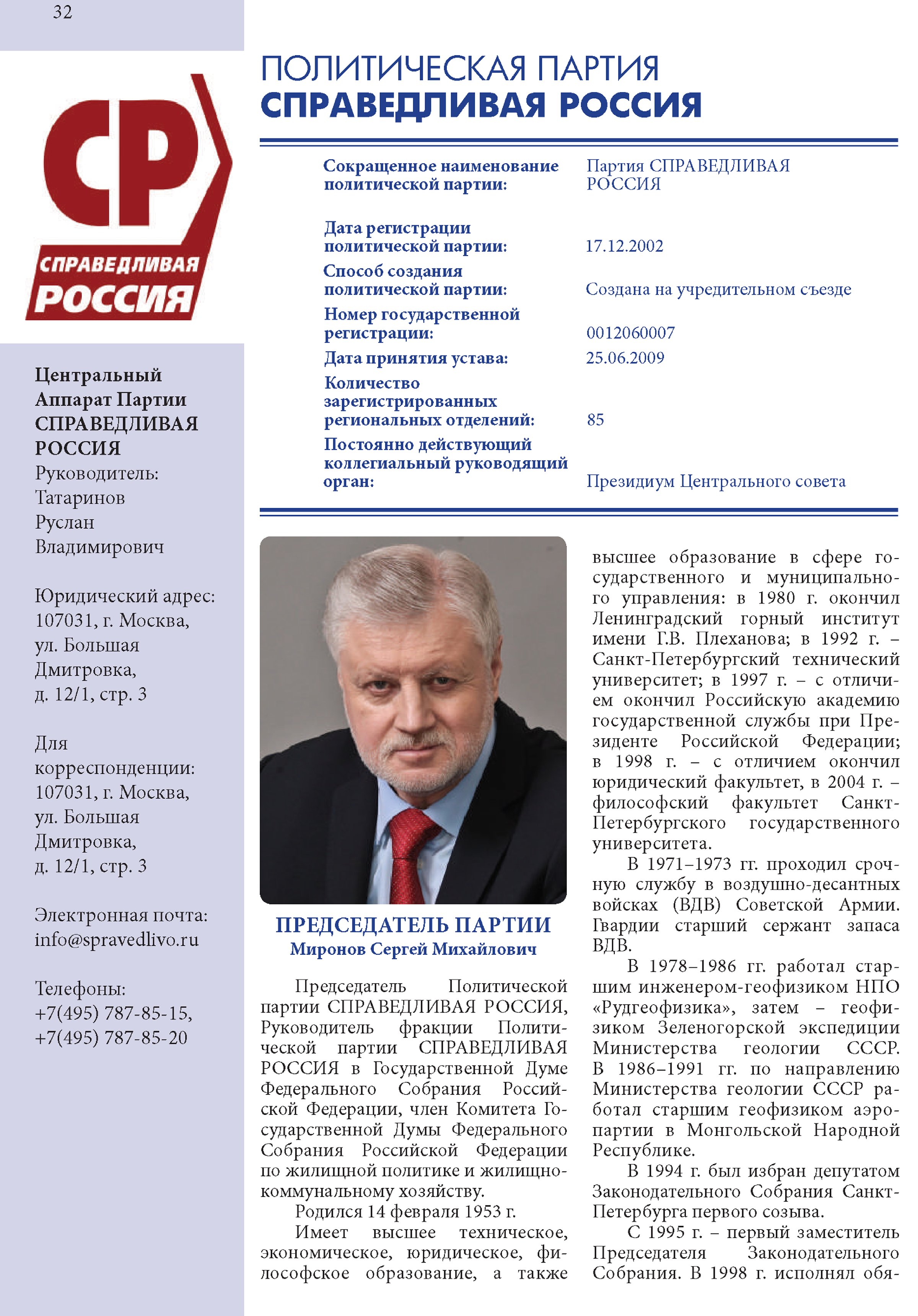 32

СР
СПРАВЕДЛИВАЯ РОССИЯ

Центральный Аппарат Партии СПРАВЕДЛИВАЯ РОССИЯ
Руководитель: Татаринов Руслан Владимирович

Юридический адрес: 107031, г. Москва, ул. Большая Дмитровка, д. 12/1, стр. 3

Для корреспонденции: 107031, г. Москва, ул. Большая Дмитровка, д. 12/1, стр. 3

Электронная почта: info@spravedlivo.ru

Телефоны: +7(495) 787-85-15, +7(495) 787-85-20

ПОЛИТИЧЕСКАЯ ПАРТИЯ
СПРАВЕДЛИВАЯ РОССИЯ

| | |
|---|---|
| Сокращенное наименование политической партии: | Партия СПРАВЕДЛИВАЯ РОССИЯ |
| Дата регистрации политической партии: | 17.12.2002 |
| Способ создания политической партии: | Создана на учредительном съезде |
| Номер государственной регистрации: | 0012060007 |
| Дата принятия устава: | 25.06.2009 |
| Количество зарегистрированных региональных отделений: | 85 |
| Постоянно действующий коллегиальный руководящий орган: | Президиум Центрального совета |

ПРЕДСЕДАТЕЛЬ ПАРТИИ
Миронов Сергей Михайлович

Председатель Политической партии СПРАВЕДЛИВАЯ РОССИЯ, Руководитель фракции Политической партии СПРАВЕДЛИВАЯ РОССИЯ в Государственной Думе Федерального Собрания Российской Федерации, член Комитета Государственной Думы Федерального Собрания Российской Федерации по жилищной политике и жилищно-коммунальному хозяйству.

Родился 14 февраля 1953 г.

Имеет высшее техническое, экономическое, юридическое, философское образование, а также высшее образование в сфере государственного и муниципального управления: в 1980 г. окончил Ленинградский горный институт имени Г.В. Плеханова; в 1992 г. – Санкт-Петербургский технический университет; в 1997 г. – с отличием окончил Российскую академию государственной службы при Президенте Российской Федерации; в 1998 г. – с отличием окончил юридический факультет, в 2004 г. – философский факультет Санкт-Петербургского государственного университета.

В 1971–1973 гг. проходил срочную службу в воздушно-десантных войсках (ВДВ) Советской Армии. Гвардии старший сержант запаса ВДВ.

В 1978–1986 гг. работал старшим инженером-геофизиком НПО «Рудгеофизика», затем – геофизиком Зеленогорской экспедиции Министерства геологии СССР. В 1986–1991 гг. по направлению Министерства геологии СССР работал старшим геофизиком аэропартии в Монгольской Народной Республике.

В 1994 г. был избран депутатом Законодательного Собрания Санкт-Петербурга первого созыва.

С 1995 г. – первый заместитель Председателя Законодательного Собрания. В 1998 г. исполнял обя-